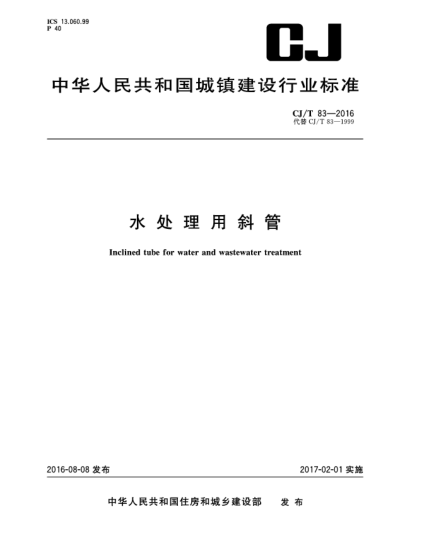 ICS 13.060.99
P 40

CJ

中华人民共和国城镇建设行业标准

CJ/T 83—2016
代替 CJ/T 83—1999

水处理用斜管

Inclined tube for water and wastewater treatment

2016-08-08 发布

2017-02-01 实施

中华人民共和国住房和城乡建设部 发布